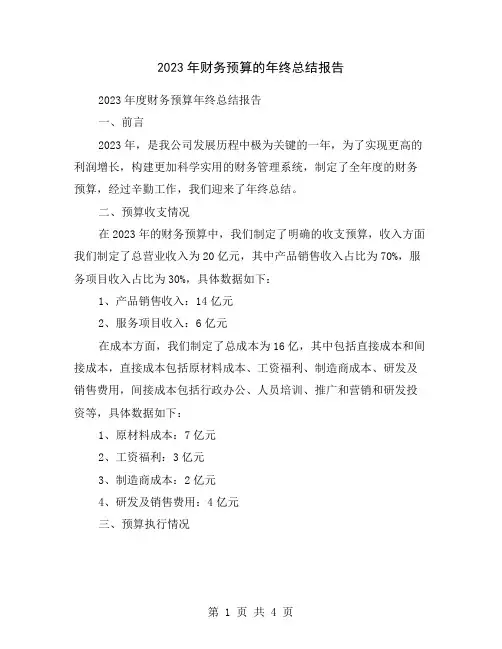 2023年财务预算的年终总结报告

2023年度财务预算年终总结报告

一、前言

2023年，是我公司发展历程中极为关键的一年，为了实现更高的利润增长，构建更加科学实用的财务管理系统，制定了全年度的财务预算，经过辛勤工作，我们迎来了年终总结。

二、预算收支情况

在2023年的财务预算中，我们制定了明确的收支预算，收入方面我们制定了总营业收入为20亿元，其中产品销售收入占比为70%，服务项目收入占比为30%，具体数据如下：

1、产品销售收入：14亿元

2、服务项目收入：6亿元

在成本方面，我们制定了总成本为16亿，其中包括直接成本和间接成本，直接成本包括原材料成本、工资福利、制造商成本、研发及销售费用，间接成本包括行政办公、人员培训、推广和营销和研发投资等，具体数据如下：

1、原材料成本：7亿元

2、工资福利：3亿元

3、制造商成本：2亿元

4、研发及销售费用：4亿元

三、预算执行情况

第 1 页 共 4 页